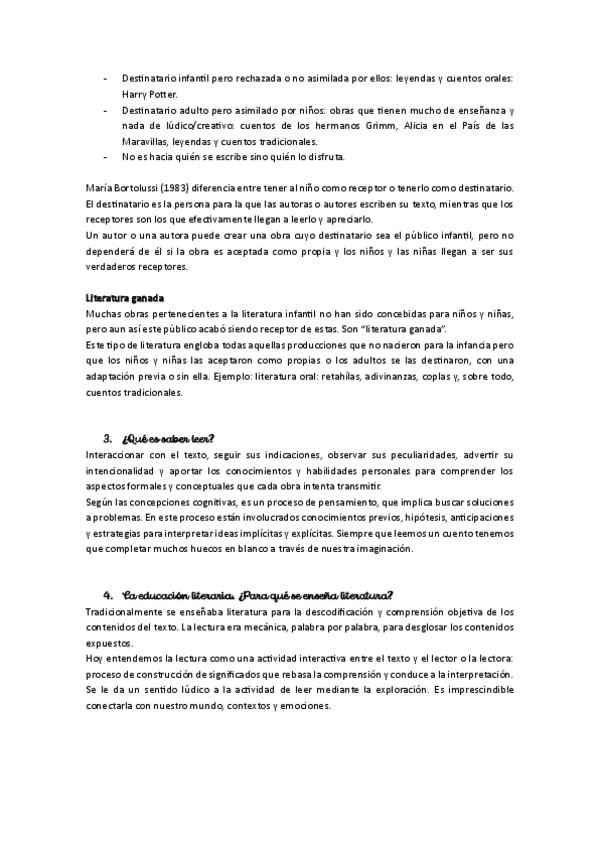 - Destinatario infantil pero rechazada o no asimilada por ellos: leyendas y cuentos orales: Harry Potter.
- Destinatario adulto pero asimilado por niños: obras que tienen mucho de enseñanza y nada de lúdico/creativo: cuentos de los hermanos Grimm, Alicia en el País de las Maravillas, leyendas y cuentos tradicionales.
- No es hacia quién se escribe sino quién lo disfruta.

María Bortolussi (1983) diferencia entre tener al niño como receptor o tenerlo como destinatario. El destinatario es la persona para la que las autoras o autores escriben su texto, mientras que los receptores son los que efectivamente llegan a leerlo y apreciarlo.
Un autor o una autora puede crear una obra cuyo destinatario sea el público infantil, pero no dependerá de él si la obra es aceptada como propia y los niños y las niñas llegan a ser sus verdaderos receptores.

Literatura ganada
Muchas obras pertenecientes a la literatura infantil no han sido concebidas para niños y niñas, pero aun así este público acabó siendo receptor de estas. Son "literatura ganada".
Este tipo de literatura engloba todas aquellas producciones que no nacieron para la infancia pero que los niños y niñas las aceptaron como propias o los adultos se las destinaron, con una adaptación previa o sin ella. Ejemplo: literatura oral: retahílas, adivinanzas, coplas y, sobre todo, cuentos tradicionales.

3. ¿Qué es saber leer?
Interaccionar con el texto, seguir sus indicaciones, observar sus peculiaridades, advertir su intencionalidad y aportar los conocimientos y habilidades personales para comprender los aspectos formales y conceptuales que cada obra intenta transmitir.
Según las concepciones cognitivas, es un proceso de pensamiento, que implica buscar soluciones a problemas. En este proceso están involucrados conocimientos previos, hipótesis, anticipaciones y estrategias para interpretar ideas implícitas y explícitas. Siempre que leemos un cuento tenemos que completar muchos huecos en blanco a través de nuestra imaginación.

4. La educación literaria. ¿Para qué se enseña literatura?
Tradicionalmente se enseñaba literatura para la descodificación y comprensión objetiva de los contenidos del texto. La lectura era mecánica, palabra por palabra, para desglosar los contenidos expuestos.
Hoy entendemos la lectura como una actividad interactiva entre el texto y el lector o la lectora: proceso de construcción de significados que rebasa la comprensión y conduce a la interpretación. Se le da un sentido lúdico a la actividad de leer mediante la exploración. Es imprescindible conectarla con nuestro mundo, contextos y emociones.